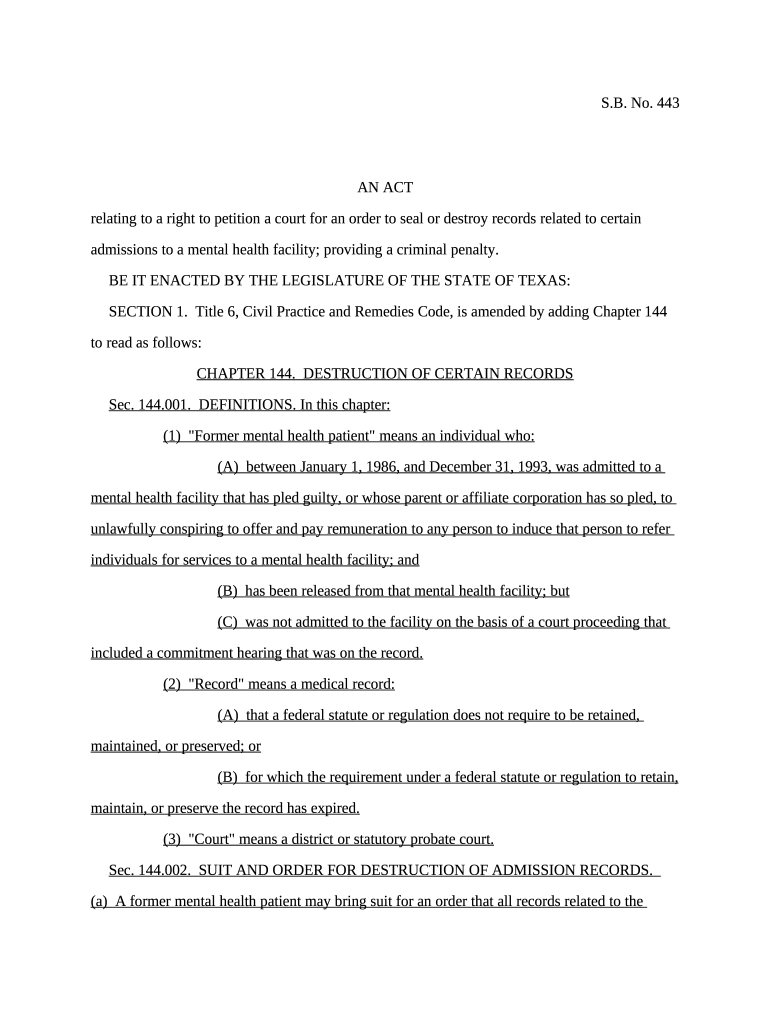 S.B. No. 443

AN ACT

relating to a right to petition a court for an order to seal or destroy records related to certain admissions to a mental health facility; providing a criminal penalty.

BE IT ENACTED BY THE LEGISLATURE OF THE STATE OF TEXAS:

SECTION 1. Title 6, Civil Practice and Remedies Code, is amended by adding Chapter 144 to read as follows:

CHAPTER 144. DESTRUCTION OF CERTAIN RECORDS

Sec. 144.001. DEFINITIONS. In this chapter:

(1) "Former mental health patient" means an individual who:

(A) between January 1, 1986, and December 31, 1993, was admitted to a mental health facility that has pled guilty, or whose parent or affiliate corporation has so pled, to unlawfully conspiring to offer and pay remuneration to any person to induce that person to refer individuals for services to a mental health facility; and

(B) has been released from that mental health facility; but

(C) was not admitted to the facility on the basis of a court proceeding that included a commitment hearing that was on the record.

(2) "Record" means a medical record:

(A) that a federal statute or regulation does not require to be retained, maintained, or preserved; or

(B) for which the requirement under a federal statute or regulation to retain, maintain, or preserve the record has expired.

(3) "Court" means a district or statutory probate court.

Sec. 144.002. SUIT AND ORDER FOR DESTRUCTION OF ADMISSION RECORDS. (a) A former mental health patient may bring suit for an order that all records related to the